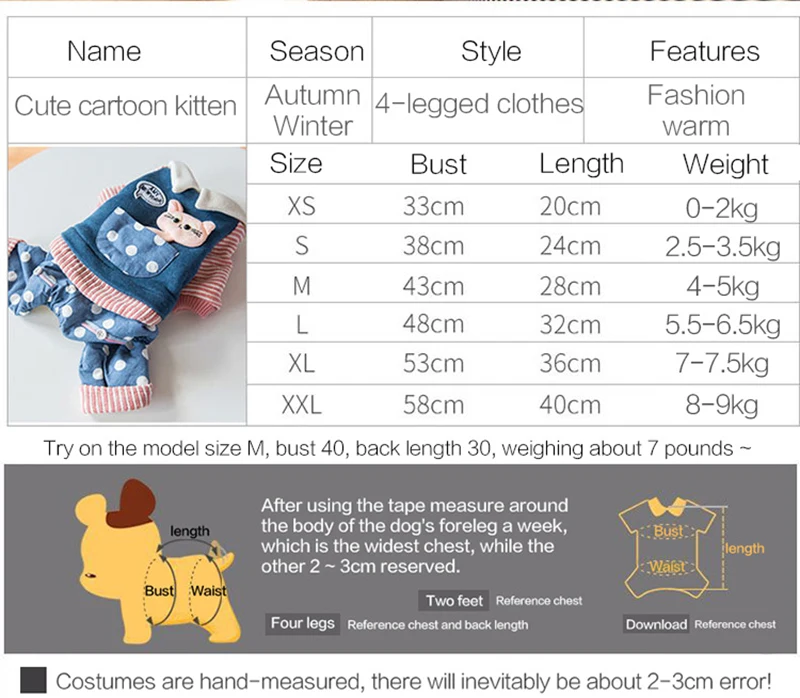 | Name | Season | Style | Features |
|---|---|---|---|
| Cute cartoon kitten | Autumn Winter | 4-legged clothes | Fashion warm |

| Size | Bust | Length | Weight |
|---|---|---|---|
| XS | 33cm | 20cm | 0-2kg |
| S | 38cm | 24cm | 2.5-3.5kg |
| M | 43cm | 28cm | 4-5kg |
| L | 48cm | 32cm | 5.5-6.5kg |
| XL | 53cm | 36cm | 7-7.5kg |
| XXL | 58cm | 40cm | 8-9kg |

Try on the model size M, bust 40, back length 30, weighing about 7 pounds ~

length
Bust
Waist

After using the tape measure around the body of the dog's foreleg a week, which is the widest chest, while the other 2 ~ 3cm reserved.

Two feet Reference chest

Four legs Reference chest and back length

Bust
Waist
length

Download Reference chest

Costumes are hand-measured, there will inevitably be about 2-3cm error!